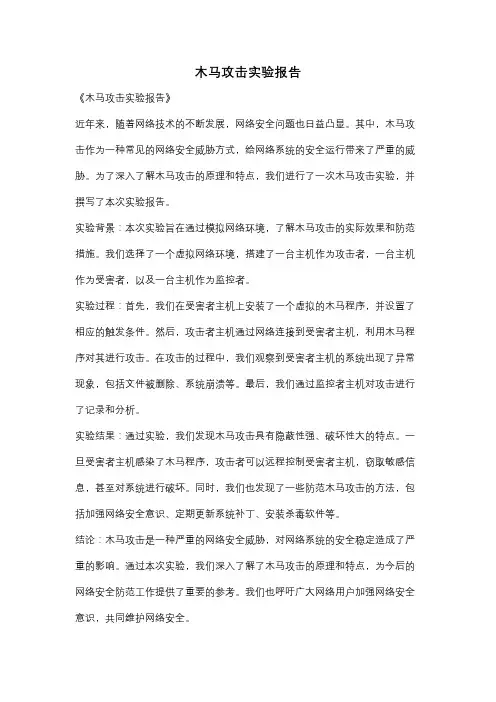 木马攻击实验报告

《木马攻击实验报告》

近年来，随着网络技术的不断发展，网络安全问题也日益凸显。其中，木马攻击作为一种常见的网络安全威胁方式，给网络系统的安全运行带来了严重的威胁。为了深入了解木马攻击的原理和特点，我们进行了一次木马攻击实验，并撰写了本次实验报告。

实验背景：本次实验旨在通过模拟网络环境，了解木马攻击的实际效果和防范措施。我们选择了一个虚拟网络环境，搭建了一台主机作为攻击者，一台主机作为受害者，以及一台主机作为监控者。

实验过程：首先，我们在受害者主机上安装了一个虚拟的木马程序，并设置了相应的触发条件。然后，攻击者主机通过网络连接到受害者主机，利用木马程序对其进行攻击。在攻击的过程中，我们观察到受害者主机的系统出现了异常现象，包括文件被删除、系统崩溃等。最后，我们通过监控者主机对攻击进行了记录和分析。

实验结果：通过实验，我们发现木马攻击具有隐蔽性强、破坏性大的特点。一旦受害者主机感染了木马程序，攻击者可以远程控制受害者主机，窃取敏感信息，甚至对系统进行破坏。同时，我们也发现了一些防范木马攻击的方法，包括加强网络安全意识、定期更新系统补丁、安装杀毒软件等。

结论：木马攻击是一种严重的网络安全威胁，对网络系统的安全稳定造成了严重的影响。通过本次实验，我们深入了解了木马攻击的原理和特点，为今后的网络安全防范工作提供了重要的参考。我们也呼吁广大网络用户加强网络安全意识，共同维护网络安全。